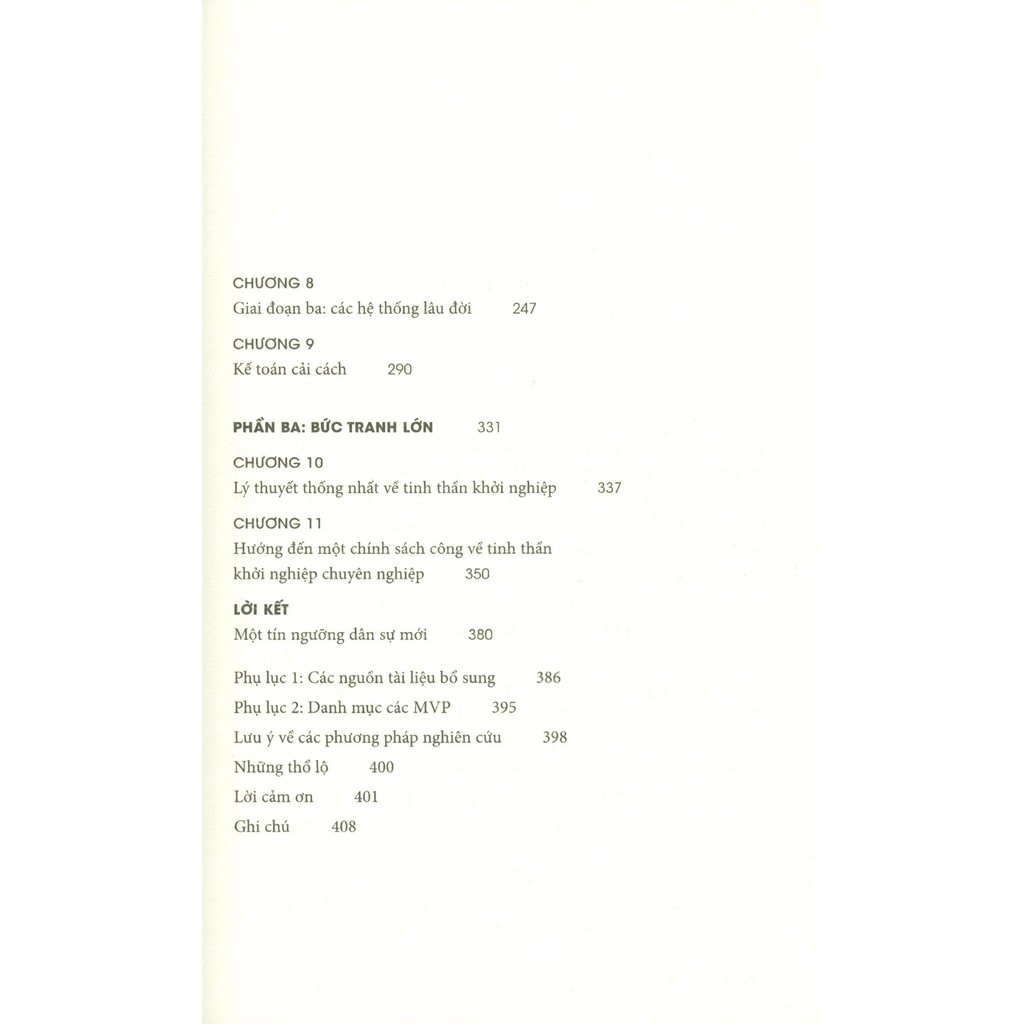 CHƯƠNG 8
Giai đoạn ba: các hệ thống lâu đời 247

CHƯƠNG 9
Kế toán cải cách 290

PHẦN BA: BỨC TRANH LỚN 331

CHƯƠNG 10
Lý thuyết thống nhất về tinh thần khởi nghiệp 337

CHƯƠNG 11
Hướng đến một chính sách công về tinh thần khởi nghiệp chuyên nghiệp 350

LỜI KẾT
Một tín ngưỡng dân sự mới 380

Phụ lục 1: Các nguồn tài liệu bổ sung 386
Phụ lục 2: Danh mục các MVP 395
Lưu ý về các phương pháp nghiên cứu 398
Những thổ lộ 400
Lời cảm ơn 401
Ghi chú 408